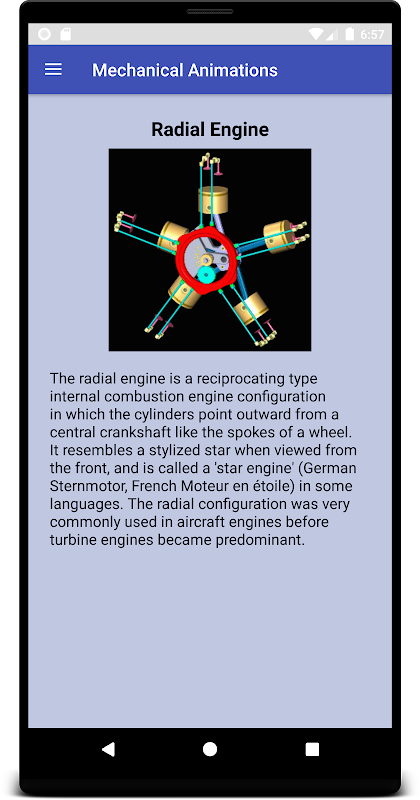 6:57

Mechanical Animations

Radial Engine

The radial engine is a reciprocating type internal combustion engine configuration in which the cylinders point outward from a central crankshaft like the spokes of a wheel. It resembles a stylized star when viewed from the front, and is called a 'star engine' (German Sternmotor, French Moteur en étoile) in some languages. The radial configuration was very commonly used in aircraft engines before turbine engines became predominant.